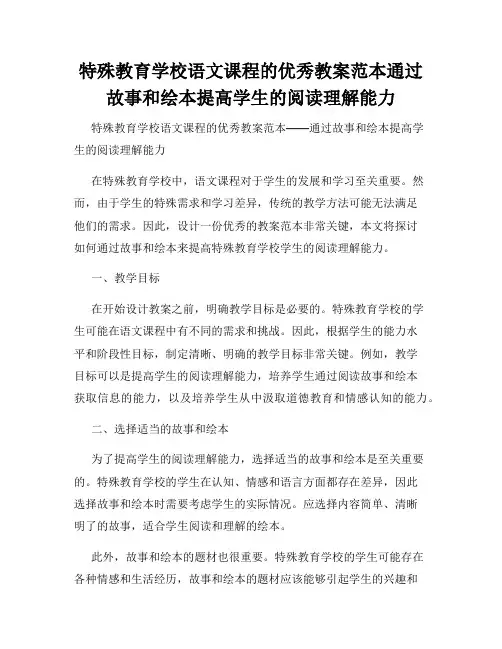 特殊教育学校语文课程的优秀教案范本通过故事和绘本提高学生的阅读理解能力

特殊教育学校语文课程的优秀教案范本——通过故事和绘本提高学生的阅读理解能力

在特殊教育学校中，语文课程对于学生的发展和学习至关重要。然而，由于学生的特殊需求和学习差异，传统的教学方法可能无法满足他们的需求。因此，设计一份优秀的教案范本非常关键，本文将探讨如何通过故事和绘本来提高特殊教育学校学生的阅读理解能力。

一、教学目标

在开始设计教案之前，明确教学目标是必要的。特殊教育学校的学生可能在语文课程中有不同的需求和挑战。因此，根据学生的能力水平和阶段性目标，制定清晰、明确的教学目标非常关键。例如，教学目标可以是提高学生的阅读理解能力，培养学生通过阅读故事和绘本获取信息的能力，以及培养学生从中汲取道德教育和情感认知的能力。

二、选择适当的故事和绘本

为了提高学生的阅读理解能力，选择适当的故事和绘本是至关重要的。特殊教育学校的学生在认知、情感和语言方面都存在差异，因此选择故事和绘本时需要考虑学生的实际情况。应选择内容简单、清晰明了的故事，适合学生阅读和理解的绘本。

此外，故事和绘本的题材也很重要。特殊教育学校的学生可能存在各种情感和生活经历，故事和绘本的题材应该能够引起学生的兴趣和